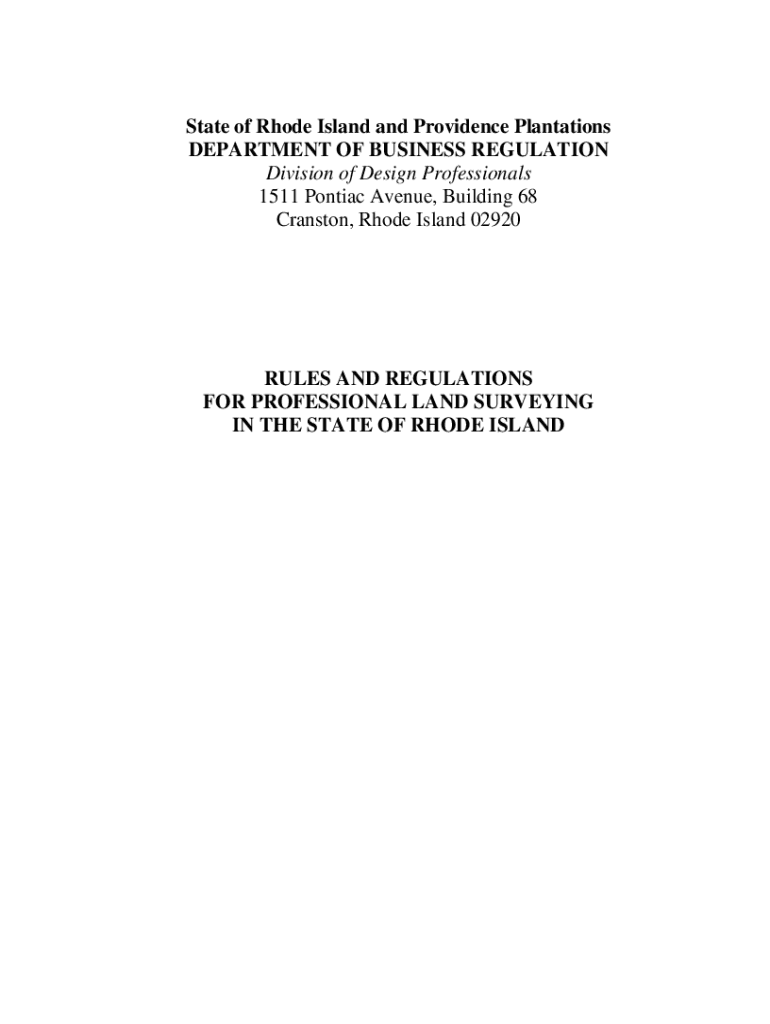 State of Rhode Island and Providence Plantations
DEPARTMENT OF BUSINESS REGULATION
Division of Design Professionals
1511 Pontiac Avenue, Building 68
Cranston, Rhode Island 02920

RULES AND REGULATIONS
FOR PROFESSIONAL LAND SURVEYING
IN THE STATE OF RHODE ISLAND